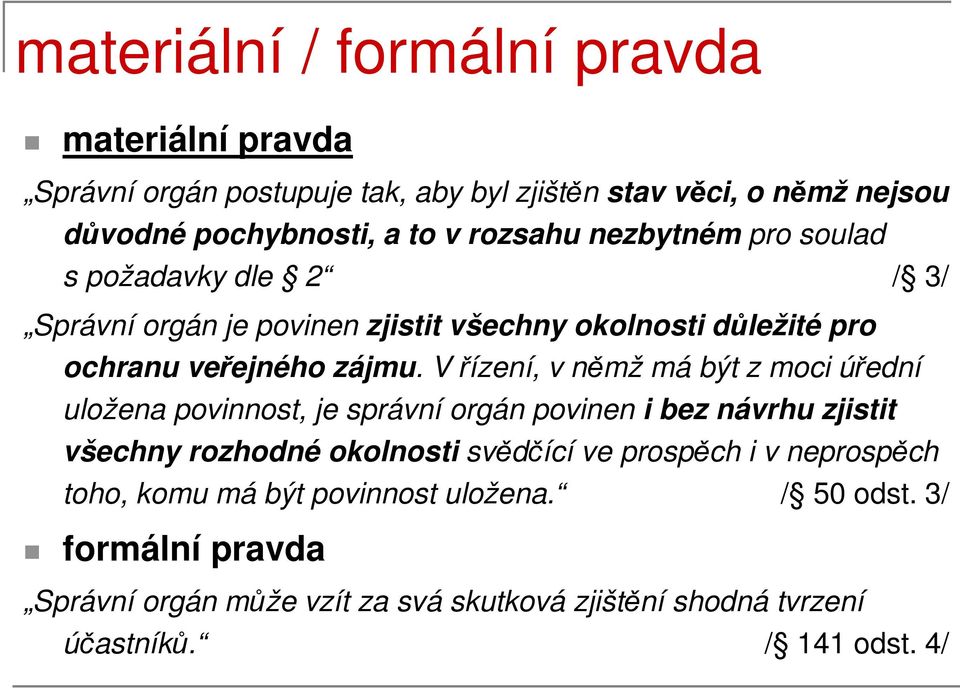 materiální / formální pravda

materiální pravda

„Správní orgán postupuje tak, aby byl zjištěn stav věci, o němž nejsou důvodné pochybnosti, a to v rozsahu nezbytném pro soulad s požadavky dle § 2“ /§ 3/

„Správní orgán je povinen zjistit všechny okolnosti důležité pro ochranu veřejného zájmu. V řízení, v němž má být z moci úřední uložena povinnost, je správní orgán povinen i bez návrhu zjistit všechny rozhodné okolnosti svědčící ve prospěch i v neprospěch toho, komu má být povinnost uložena.“ /§ 50 odst. 3/

formální pravda

„Správní orgán může vzít za svá skutková zjištění shodná tvrzení účastníků.“ /§ 141 odst. 4/